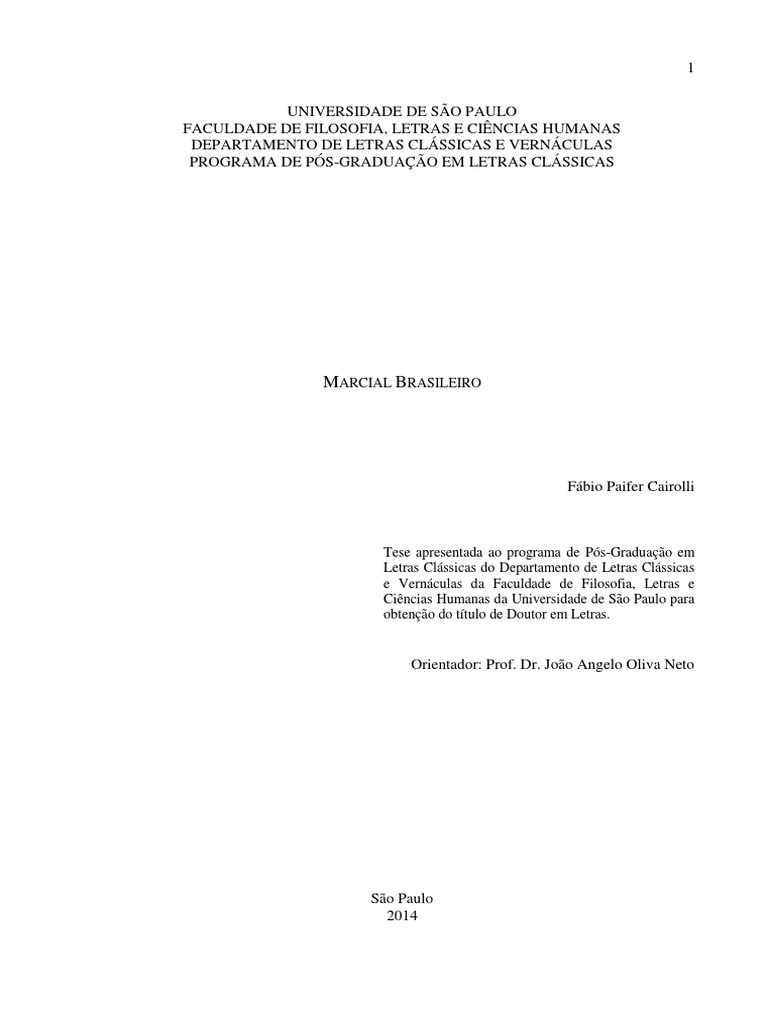 1

UNIVERSIDADE DE SÃO PAULO
FACULDADE DE FILOSOFIA, LETRAS E CIÊNCIAS HUMANAS
DEPARTAMENTO DE LETRAS CLÁSSICAS E VERNÁCULAS
PROGRAMA DE PÓS-GRADUAÇÃO EM LETRAS CLÁSSICAS

MARCIAL BRASILEIRO

Fábio Paifer Cairolli

Tese apresentada ao programa de Pós-Graduação em Letras Clássicas do Departamento de Letras Clássicas e Vernáculas da Faculdade de Filosofia, Letras e Ciências Humanas da Universidade de São Paulo para obtenção do título de Doutor em Letras.

Orientador: Prof. Dr. João Angelo Oliva Neto

São Paulo
2014